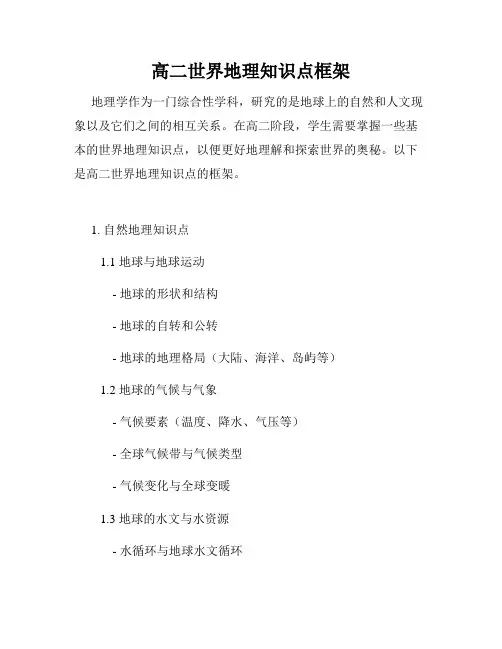 高二世界地理知识点框架

地理学作为一门综合性学科，研究的是地球上的自然和人文现象以及它们之间的相互关系。在高二阶段，学生需要掌握一些基本的世界地理知识点，以便更好地理解和探索世界的奥秘。以下是高二世界地理知识点的框架。

1. 自然地理知识点

1.1 地球与地球运动

- 地球的形状和结构

- 地球的自转和公转

- 地球的地理格局（大陆、海洋、岛屿等）

1.2 地球的气候与气象

- 气候要素（温度、降水、气压等）

- 全球气候带与气候类型

- 气候变化与全球变暖

1.3 地球的水文与水资源

- 水循环与地球水文循环